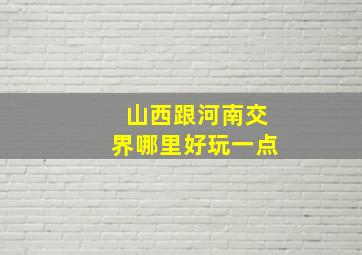 山西跟河南交界哪里好玩一点